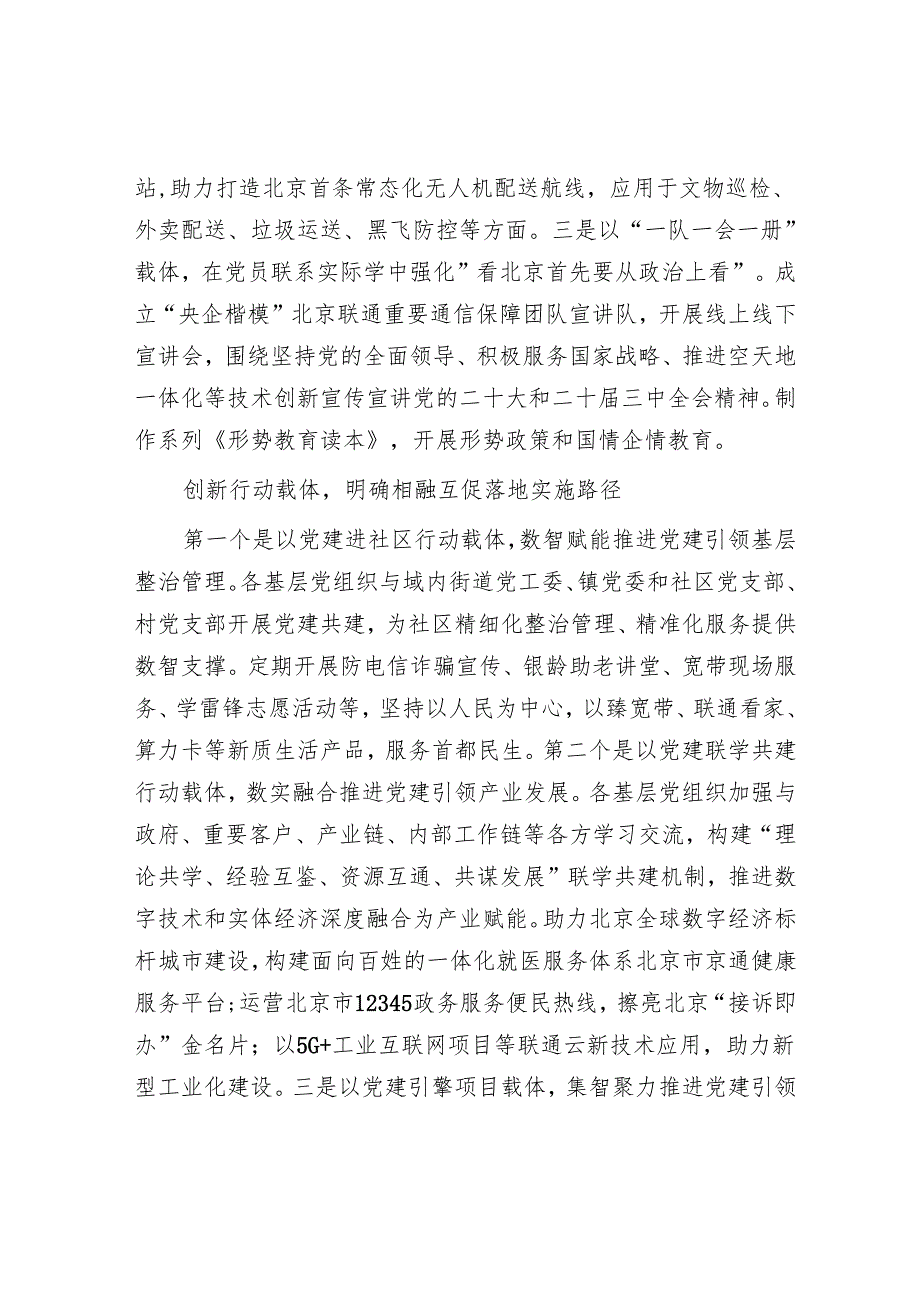 站,助力打造北京首条常态化无人机配送航线，应用于文物巡检、外卖配送、垃圾运送、黑飞防控等方面。三是以“一队一会一册”载体，在党员联系实际学中强化”看北京首先要从政治上看”。成立“央企楷模”北京联通重要通信保障团队宣讲队，开展线上线下宣讲会，围绕坚持党的全面领导、积极服务国家战略、推进空天地一体化等技术创新宣传宣讲党的二十大和二十届三中全会精神。制作系列《形势教育读本》，开展形势政策和国情企情教育。

创新行动载体，明确相融互促落地实施路径

第一个是以党建进社区行动载体,数智赋能推进党建引领基层整治管理。各基层党组织与域内街道党工委、镇党委和社区党支部、村党支部开展党建共建，为社区精细化整治管理、精准化服务提供数智支撑。定期开展防电信诈骗宣传、银龄助老讲堂、宽带现场服务、学雷锋志愿活动等，坚持以人民为中心，以臻宽带、联通看家、算力卡等新质生活产品，服务首都民生。第二个是以党建联学共建行动载体，数实融合推进党建引领产业发展。各基层党组织加强与政府、重要客户、产业链、内部工作链等各方学习交流，构建“理论共学、经验互鉴、资源互通、共谋发展”联学共建机制，推进数字技术和实体经济深度融合为产业赋能。助力北京全球数字经济标杆城市建设,构建面向百姓的一体化就医服务体系北京市京通健康服务平台;运营北京市12345政务服务便民热线，擦亮北京“接诉即办”金名片；以5G+工业互联网项目等联通云新技术应用，助力新型工业化建设。三是以党建引擎项目载体，集智聚力推进党建引领